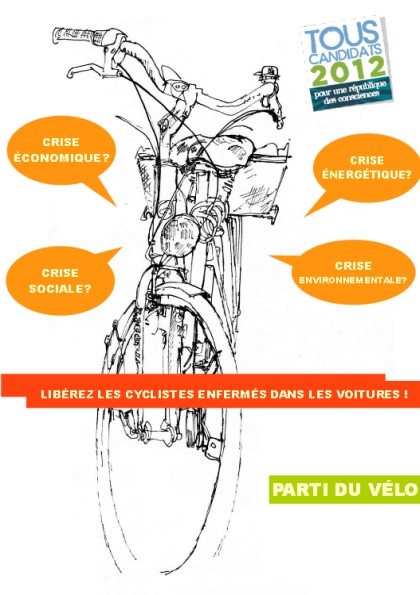 TOUS CANDIDATS 2012
pour une république des consciences

CRISE ÉCONOMIQUE?

CRISE ÉNERGÉTIQUE?

CRISE SOCIALE?

CRISE ENVIRONNEMENTALE?

LIBÉREZ LES CYCLISTES ENFERMÉS DANS LES VOITURES !

PARTI DU VÉLO